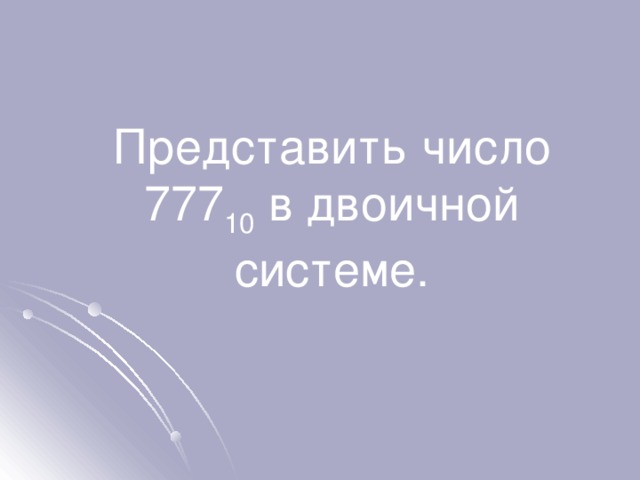 Представить число $777_{10}$ в двоичной системе.